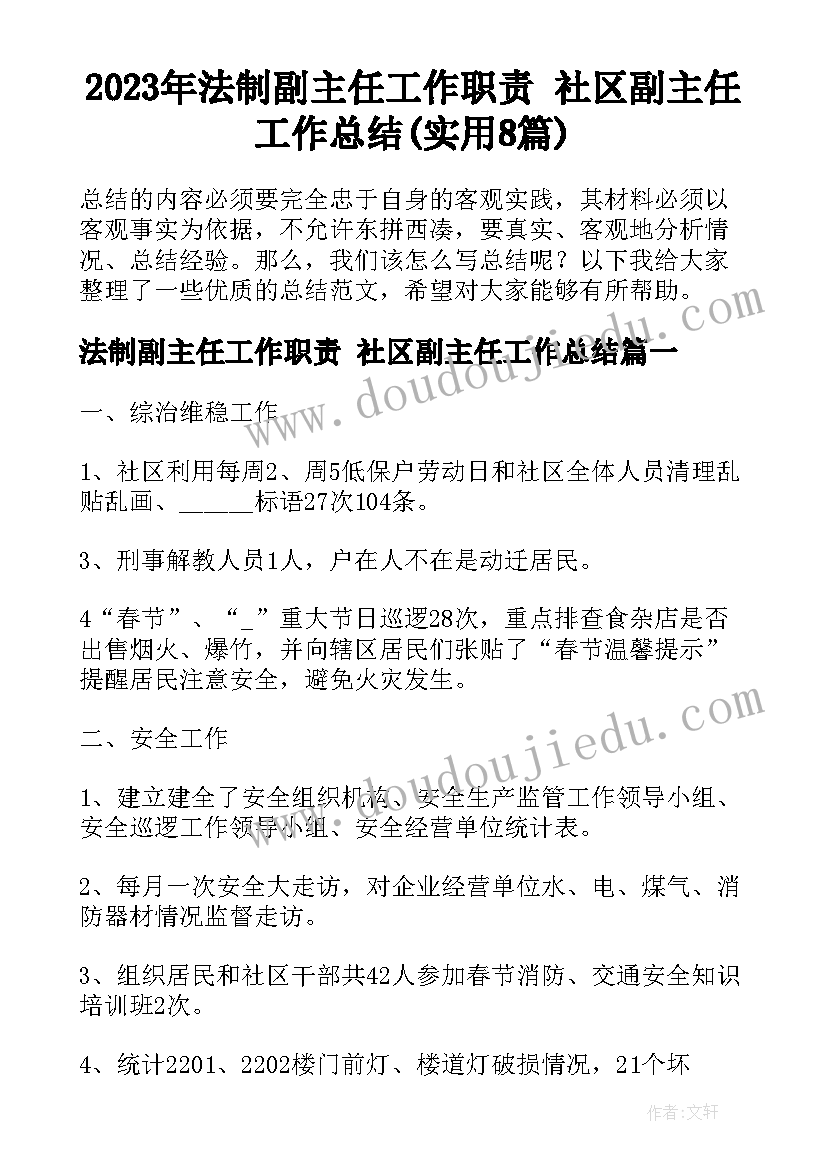 2023年法制副主任工作职责 社区副主任工作总结(实用8篇)

总结的内容必须要完全忠于自身的客观实践，其材料必须以客观事实为依据，不允许东拼西凑，要真实、客观地分析情况、总结经验。那么，我们该怎么写总结呢？以下我给大家整理了一些优质的总结范文，希望对大家能够有所帮助。

法制副主任工作职责 社区副主任工作总结篇一

一、综治维稳工作

1、社区利用每周2、周5低保户劳动日和社区全体人员清理乱贴乱画、______标语27次104条。

3、刑事解教人员1人，户在人不在是动迁居民。

4“春节”、“_”重大节日巡逻28次，重点排查食杂店是否出售烟火、爆竹，并向辖区居民们张贴了“春节温馨提示”提醒居民注意安全，避免火灾发生。

二、安全工作

1、建立建全了安全组织机构、安全生产监管工作领导小组、安全巡逻工作领导小组、安全经营单位统计表。

2、每月一次安全大走访，对企业经营单位水、电、煤气、消防器材情况监督走访。

3、组织居民和社区干部共42人参加春节消防、交通安全知识培训班2次。

4、统计2201、2202楼门前灯、楼道灯破损情况，21个坏

www.doudoujiedu.com

www.doudoujiedu.com

作者：文轩